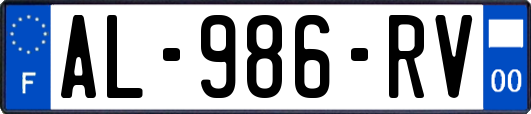 F
AL-986-RV
00